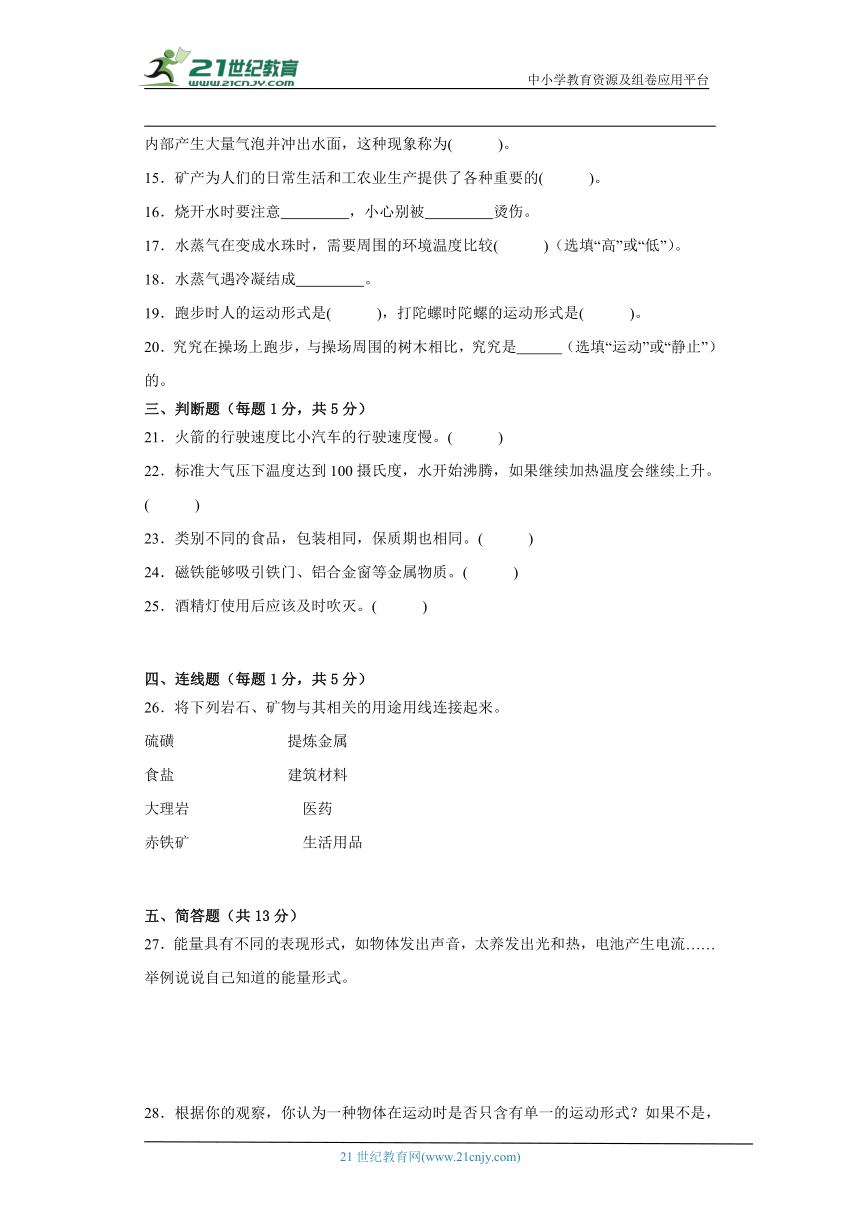 21世纪教育
www.21cnjy.com
中小学教育资源及组卷应用平台

内部产生大量气泡并冲出水面，这种现象称为(　　)。

15．矿产为人们的日常生活和工农业生产提供了各种重要的(　　)。

16．烧开水时要注意_________，小心别被_________烫伤。

17．水蒸气在变成水珠时，需要周围的环境温度比较(　　)（选填“高”或“低”）。

18．水蒸气遇冷凝结成_________。

19．跑步时人的运动形式是(　　)，打陀螺时陀螺的运动形式是(　　)。

20．究究在操场上跑步，与操场周围的树木相比，究究是______（选填“运动”或“静止”）的。

三、判断题（每题1分，共5分）

21．火箭的行驶速度比小汽车的行驶速度慢。(　　)

22．标准大气压下温度达到100摄氏度，水开始沸腾，如果继续加热温度会继续上升。(　　)

23．类别不同的食品，包装相同，保质期也相同。(　　)

24．磁铁能够吸引铁门、铝合金窗等金属物质。(　　)

25．酒精灯使用后应该及时吹灭。(　　)

四、连线题（每题1分，共5分）

26．将下列岩石、矿物与其相关的用途用线连接起来。

硫磺　　提炼金属

食盐　　建筑材料

大理岩　　医药

赤铁矿　　生活用品

五、简答题（共13分）

27．能量具有不同的表现形式，如物体发出声音，太养发出光和热，电池产生电流……举例说说自己知道的能量形式。

28．根据你的观察，你认为一种物体在运动时是否只含有单一的运动形式？如果不是，

21世纪教育网(www.21cnjy.com)